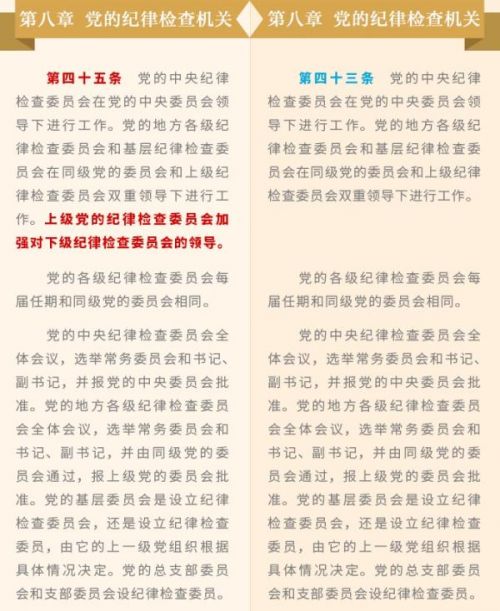 第八章　党的纪律检查机关

第四十五条　党的中央纪律检查委员会在党的中央委员会领导下进行工作。党的地方各级纪律检查委员会和基层纪律检查委员会在同级党的委员会和上级纪律检查委员会双重领导下进行工作。上级党的纪律检查委员会加强对下级纪律检查委员会的领导。

党的各级纪律检查委员会每届任期和同级党的委员会相同。

党的中央纪律检查委员会全体会议，选举常务委员会和书记、副书记，并报党的中央委员会批准。党的地方各级纪律检查委员会全体会议，选举常务委员会和书记、副书记，并由同级党的委员会通过，报上级党的委员会批准。党的基层委员会是设立纪律检查委员会，还是设立纪律检查委员，由它的上一级党组织根据具体情况决定。党的总支部委员会和支部委员会设纪律检查委员。

第八章　党的纪律检查机关

第四十三条　党的中央纪律检查委员会在党的中央委员会领导下进行工作。党的地方各级纪律检查委员会和基层纪律检查委员会在同级党的委员会和上级纪律检查委员会双重领导下进行工作。

党的各级纪律检查委员会每届任期和同级党的委员会相同。

党的中央纪律检查委员会全体会议，选举常务委员会和书记、副书记，并报党的中央委员会批准。党的地方各级纪律检查委员会全体会议，选举常务委员会和书记、副书记，并由同级党的委员会通过，报上级党的委员会批准。党的基层委员会是设立纪律检查委员会，还是设立纪律检查委员，由它的上一级党组织根据具体情况决定。党的总支部委员会和支部委员会设纪律检查委员。